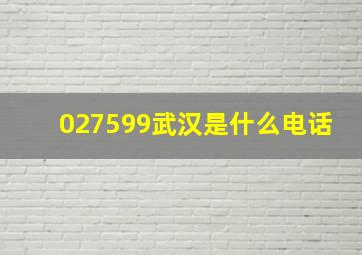 027599武汉是什么电话